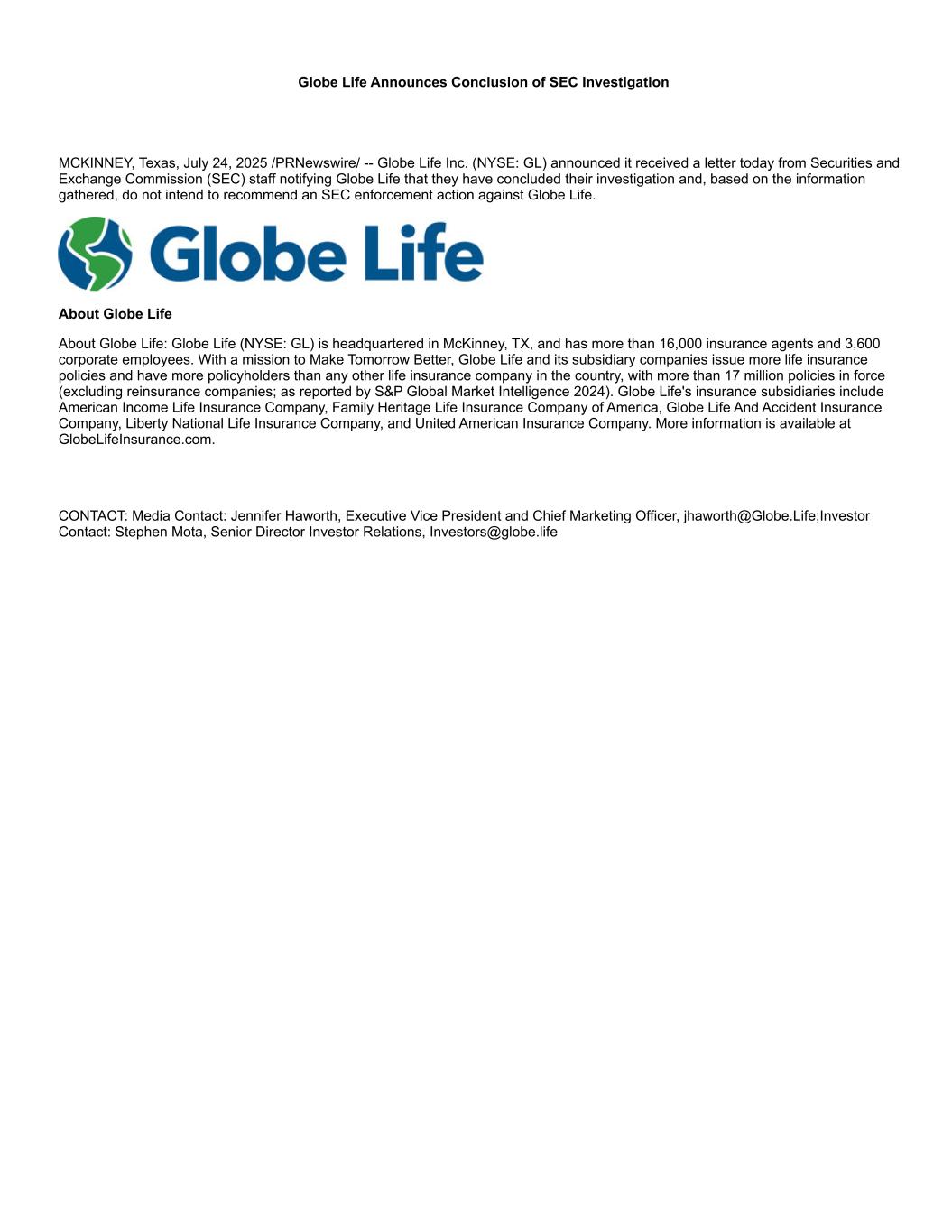 Globe Life Announces Conclusion of SEC Investigation

MCKINNEY, Texas, July 24, 2025 /PRNewswire/ -- Globe Life Inc. (NYSE: GL) announced it received a letter today from Securities and Exchange Commission (SEC) staff notifying Globe Life that they have concluded their investigation and, based on the information gathered, do not intend to recommend an SEC enforcement action against Globe Life.

Globe Life

About Globe Life

About Globe Life: Globe Life (NYSE: GL) is headquartered in McKinney, TX, and has more than 16,000 insurance agents and 3,600 corporate employees. With a mission to Make Tomorrow Better, Globe Life and its subsidiary companies issue more life insurance policies and have more policyholders than any other life insurance company in the country, with more than 17 million policies in force (excluding reinsurance companies; as reported by S&P Global Market Intelligence 2024). Globe Life's insurance subsidiaries include American Income Life Insurance Company, Family Heritage Life Insurance Company of America, Globe Life And Accident Insurance Company, Liberty National Life Insurance Company, and United American Insurance Company. More information is available at GlobeLifeInsurance.com.

CONTACT: Media Contact: Jennifer Haworth, Executive Vice President and Chief Marketing Officer, jhaworth@Globe.Life;Investor Contact: Stephen Mota, Senior Director Investor Relations, Investors@globe.life